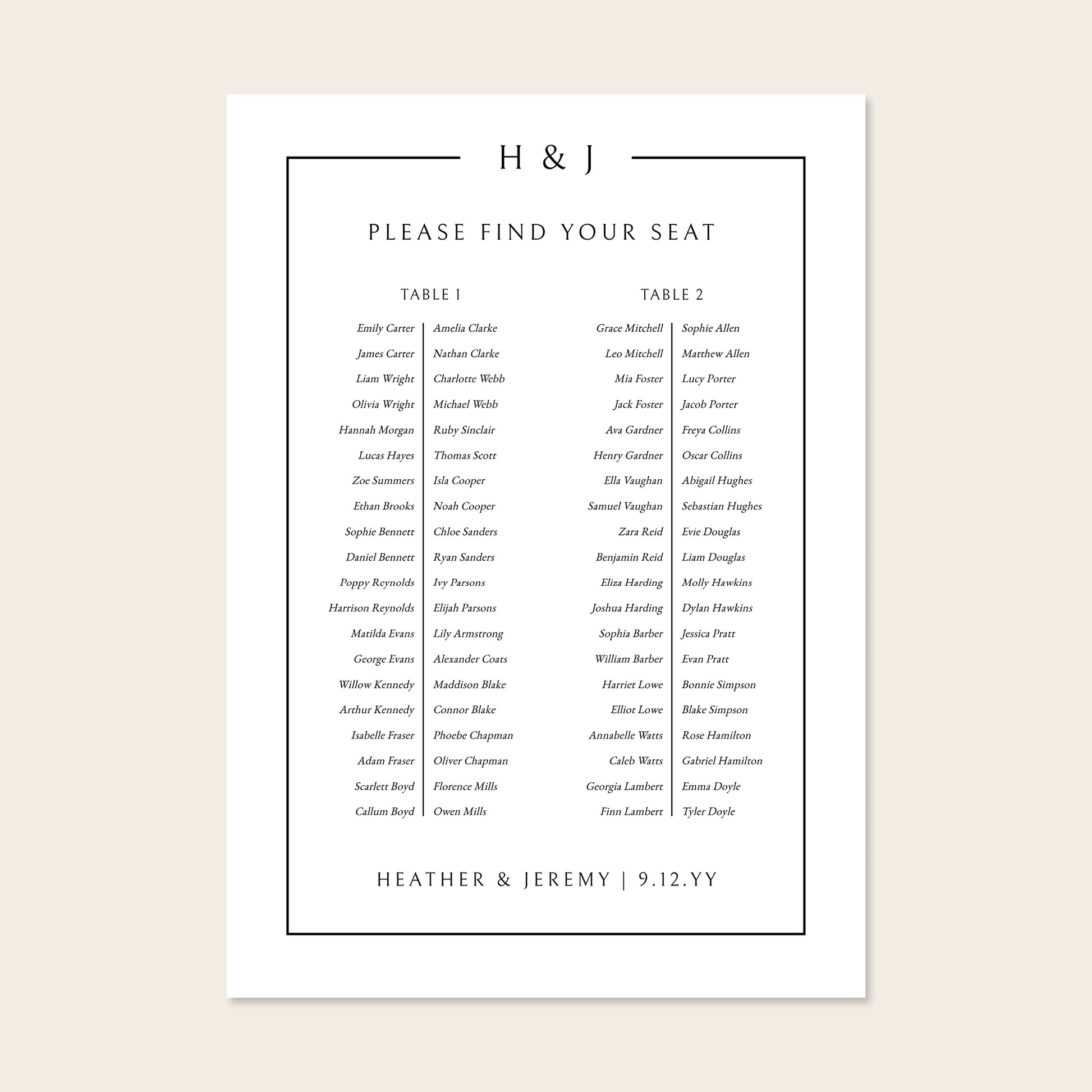 H & J

PLEASE FIND YOUR SEAT

TABLE 1

Emily Carter
James Carter
Liam Wright
Olivia Wright
Hannah Morgan
Lucas Hayes
Zoe Summers
Ethan Brooks
Sophie Bennett
Daniel Bennett
Poppy Reynolds
Harrison Reynolds
Matilda Evans
George Evans
Willow Kennedy
Arthur Kennedy
Isabelle Fraser
Adam Fraser
Scarlett Boyd
Callum Boyd

Amelia Clarke
Nathan Clarke
Charlotte Webb
Michael Webb
Ruby Sinclair
Thomas Scott
Isla Cooper
Noah Cooper
Chloe Sanders
Ryan Sanders
Ivy Parsons
Elijah Parsons
Lily Armstrong
Alexander Coats
Maddison Blake
Connor Blake
Phoebe Chapman
Oliver Chapman
Florence Mills
Owen Mills

TABLE 2

Grace Mitchell
Leo Mitchell
Mia Foster
Jack Foster
Ava Gardner
Henry Gardner
Ella Vaughan
Samuel Vaughan
Zara Reid
Benjamin Reid
Eliza Harding
Joshua Harding
Sophia Barber
William Barber
Harriet Lowe
Elliot Lowe
Annabelle Watts
Caleb Watts
Georgia Lambert
Finn Lambert

Sophie Allen
Matthew Allen
Lucy Porter
Jacob Porter
Freya Collins
Oscar Collins
Abigail Hughes
Sebastian Hughes
Evie Douglas
Liam Douglas
Molly Hawkins
Dylan Hawkins
Jessica Pratt
Evan Pratt
Bonnie Simpson
Blake Simpson
Rose Hamilton
Gabriel Hamilton
Emma Doyle
Tyler Doyle

HEATHER & JEREMY | 9.12.YY